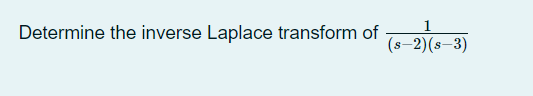 Determine the inverse Laplace transform of $\frac{1}{(s-2)(s-3)}$